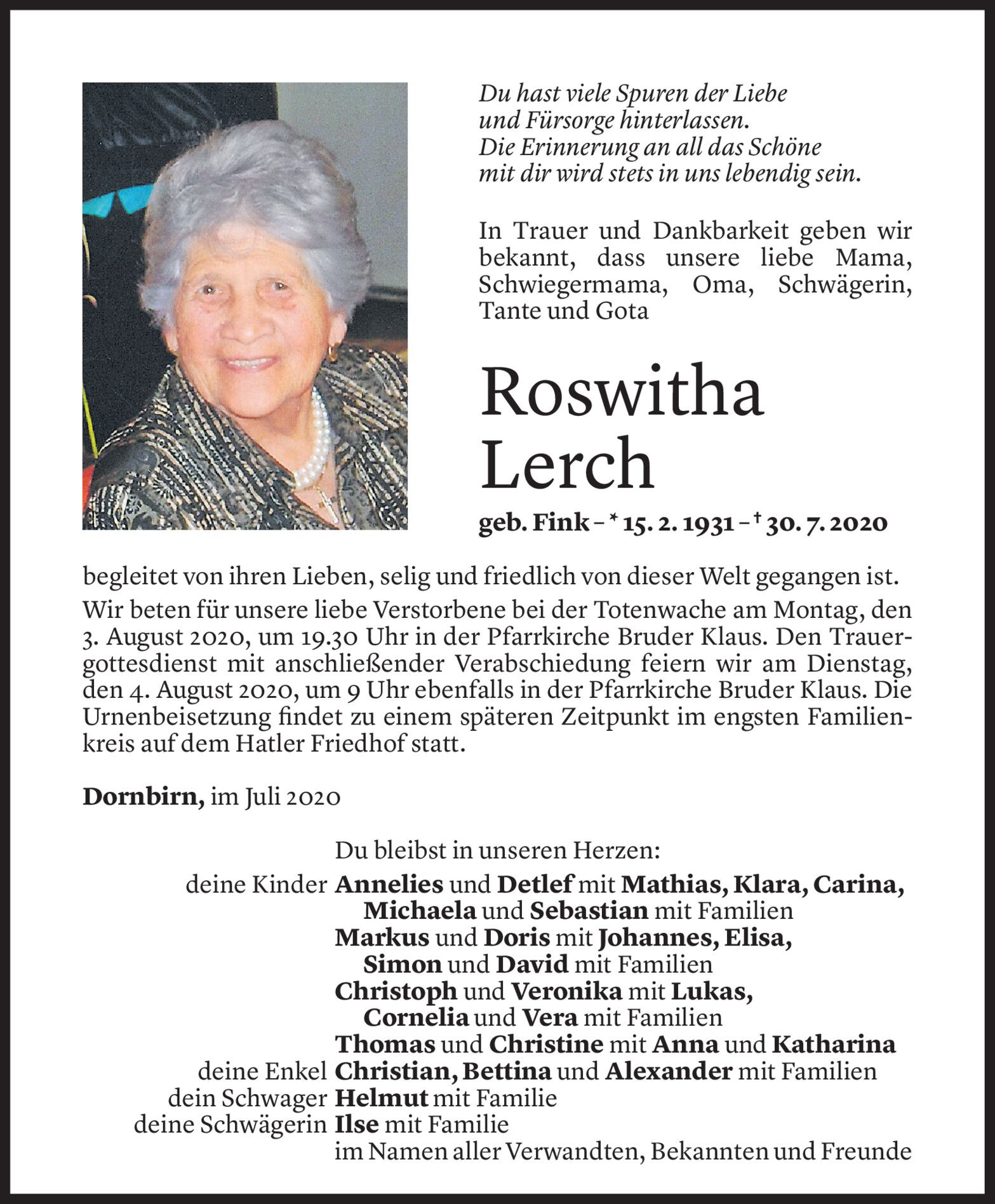 Du hast viele Spuren der Liebe
und Fürsorge hinterlassen.
Die Erinnerung an all das Schöne
mit dir wird stets in uns lebendig sein.

In Trauer und Dankbarkeit geben wir bekannt, dass unsere liebe Mama, Schwiegermama, Oma, Schwägerin, Tante und Gota

Roswitha
Lerch

geb. Fink – * 15. 2. 1931 – † 30. 7. 2020

begleitet von ihren Lieben, selig und friedlich von dieser Welt gegangen ist.
Wir beten für unsere liebe Verstorbene bei der Totenwache am Montag, den 3. August 2020, um 19.30 Uhr in der Pfarrkirche Bruder Klaus. Den Trauergottesdienst mit anschließender Verabschiedung feiern wir am Dienstag, den 4. August 2020, um 9 Uhr ebenfalls in der Pfarrkirche Bruder Klaus. Die Urnenbeisetzung findet zu einem späteren Zeitpunkt im engsten Familienkreis auf dem Hatler Friedhof statt.

Dornbirn, im Juli 2020

Du bleibst in unseren Herzen:
deine Kinder Annelies und Detlef mit Mathias, Klara, Carina, Michaela und Sebastian mit Familien
Markus und Doris mit Johannes, Elisa, Simon und David mit Familien
Christoph und Veronika mit Lukas, Cornelia und Vera mit Familien
Thomas und Christine mit Anna und Katharina
deine Enkel Christian, Bettina und Alexander mit Familien
dein Schwager Helmut mit Familie
deine Schwägerin Ilse mit Familie
im Namen aller Verwandten, Bekannten und Freunde